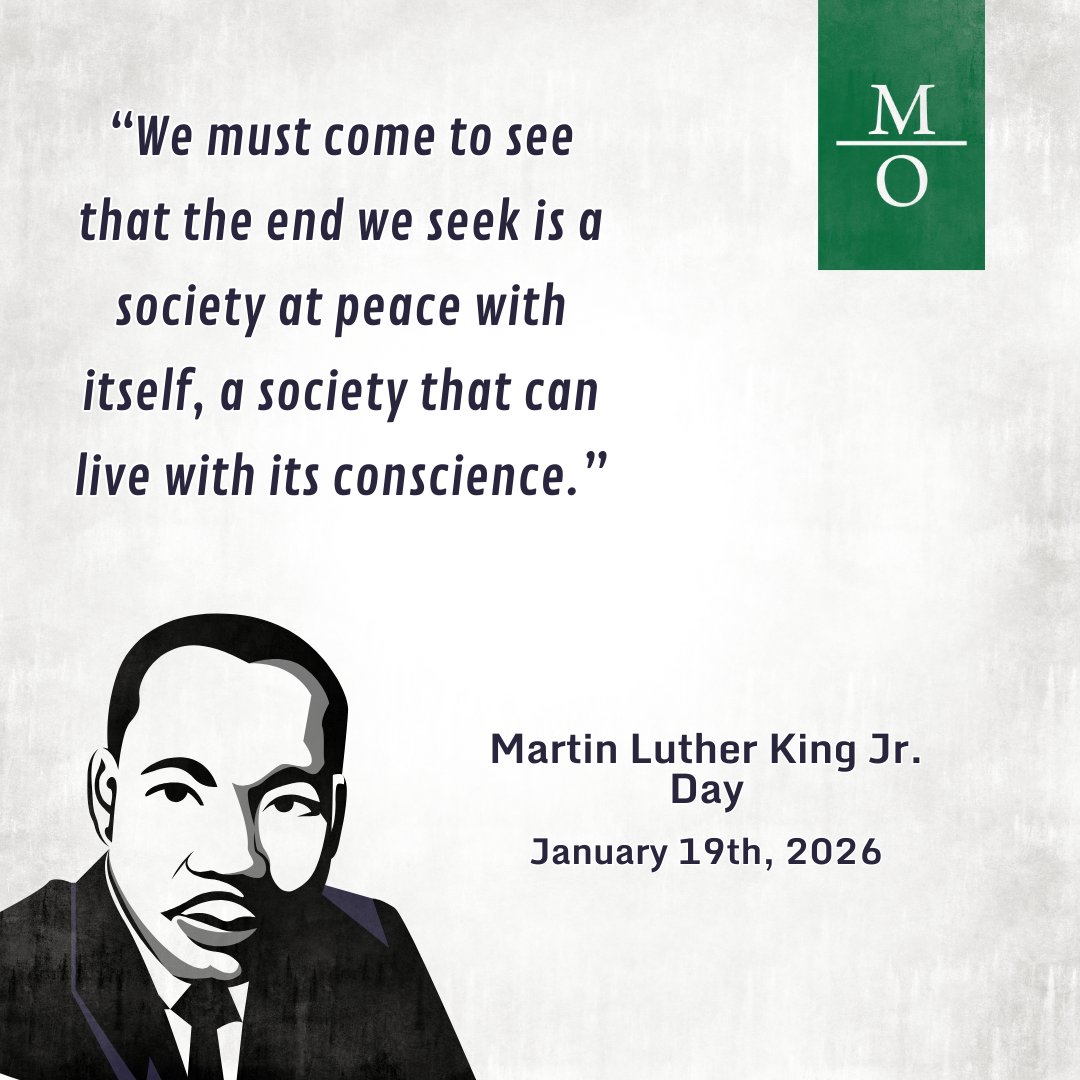 “We must come to see that the end we seek is a society at peace with itself, a society that can live with its conscience.”

M
O

Martin Luther King Jr. Day

January 19th, 2026